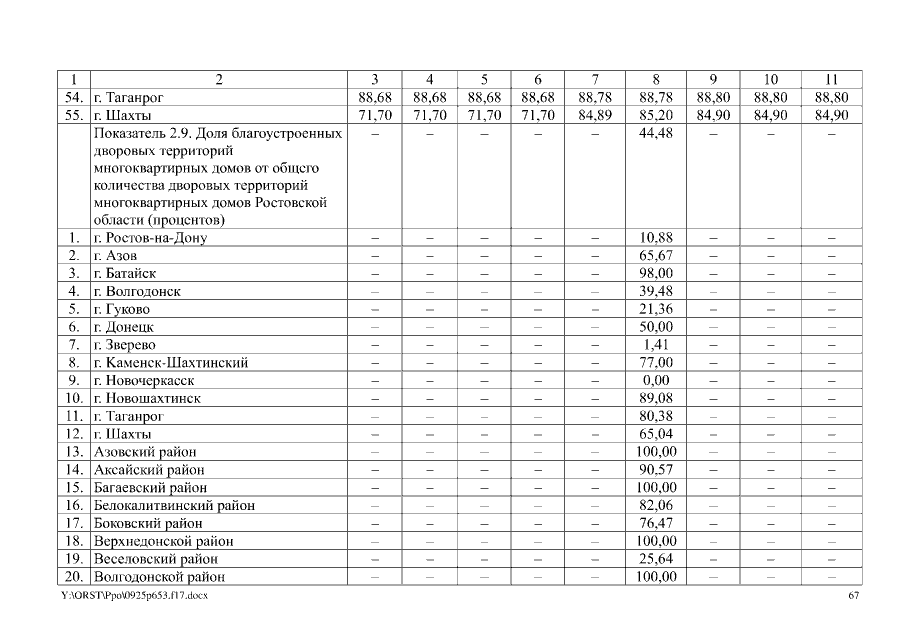 | 1 | 2 | 3 | 4 | 5 | 6 | 7 | 8 | 9 | 10 | 11 |
|---|---|---|---|---|---|---|---|---|---|---|
| 54. | г. Таганрог | 88,68 | 88,68 | 88,68 | 88,68 | 88,78 | 88,78 | 88,80 | 88,80 | 88,80 |
| 55. | г. Шахты | 71,70 | 71,70 | 71,70 | 71,70 | 84,89 | 85,20 | 84,90 | 84,90 | 84,90 |
| | Показатель 2.9. Доля благоустроенных дворовых территорий многоквартирных домов от общего количества дворовых территорий многоквартирных домов Ростовской области (процентов) | – | – | – | – | – | 44,48 | – | – | – |
| 1. | г. Ростов-на-Дону | – | – | – | – | – | 10,88 | – | – | – |
| 2. | г. Азов | – | – | – | – | – | 65,67 | – | – | – |
| 3. | г. Батайск | – | – | – | – | – | 98,00 | – | – | – |
| 4. | г. Волгодонск | – | – | – | – | – | 39,48 | – | – | – |
| 5. | г. Гуково | – | – | – | – | – | 21,36 | – | – | – |
| 6. | г. Донецк | – | – | – | – | – | 50,00 | – | – | – |
| 7. | г. Зверево | – | – | – | – | – | 1,41 | – | – | – |
| 8. | г. Каменск-Шахтинский | – | – | – | – | – | 77,00 | – | – | – |
| 9. | г. Новочеркасск | – | – | – | – | – | 0,00 | – | – | – |
| 10. | г. Новошахтинск | – | – | – | – | – | 89,08 | – | – | – |
| 11. | г. Таганрог | – | – | – | – | – | 80,38 | – | – | – |
| 12. | г. Шахты | – | – | – | – | – | 65,04 | – | – | – |
| 13. | Азовский район | – | – | – | – | – | 100,00 | – | – | – |
| 14. | Аксайский район | – | – | – | – | – | 90,57 | – | – | – |
| 15. | Багаевский район | – | – | – | – | – | 100,00 | – | – | – |
| 16. | Белокалитвинский район | – | – | – | – | – | 82,06 | – | – | – |
| 17. | Боковский район | – | – | – | – | – | 76,47 | – | – | – |
| 18. | Верхнедонской район | – | – | – | – | – | 100,00 | – | – | – |
| 19. | Веселовский район | – | – | – | – | – | 25,64 | – | – | – |
| 20. | Волгодонской район | – | – | – | – | – | 100,00 | – | – | – |

Y:\ORST\Ppo\0925p653.f17.docx 67